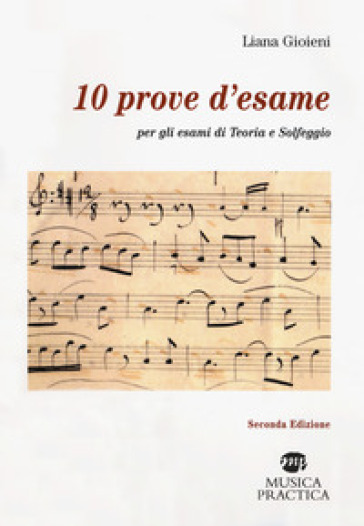 Liana Gioieni

10 prove d'esame

per gli esami di Teoria e Solfeggio

Seconda Edizione

MUSICA PRACTICA